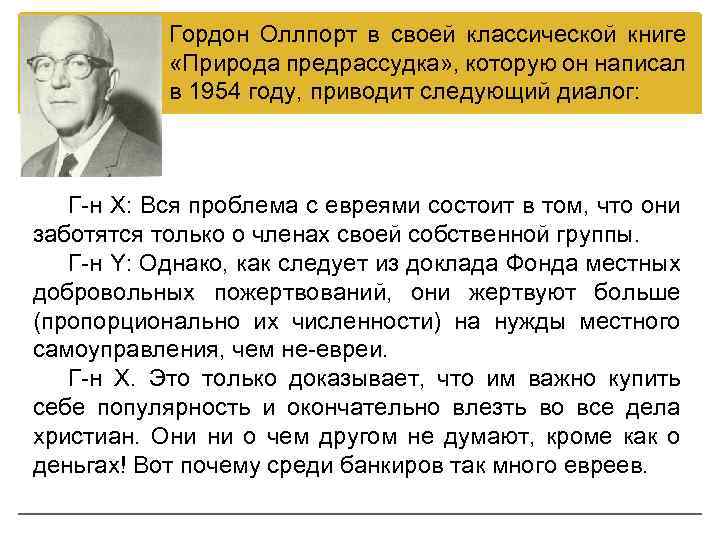 Гордон Оллпорт в своей классической книге «Природа предрассудка», которую он написал в 1954 году, приводит следующий диалог:

Г-н X: Вся проблема с евреями состоит в том, что они заботятся только о членах своей собственной группы.

Г-н Y: Однако, как следует из доклада Фонда местных добровольных пожертвований, они жертвуют больше (пропорционально их численности) на нужды местного самоуправления, чем не-евреи.

Г-н X. Это только доказывает, что им важно купить себе популярность и окончательно влезть во все дела христиан. Они ни о чем другом не думают, кроме как о деньгах! Вот почему среди банкиров так много евреев.